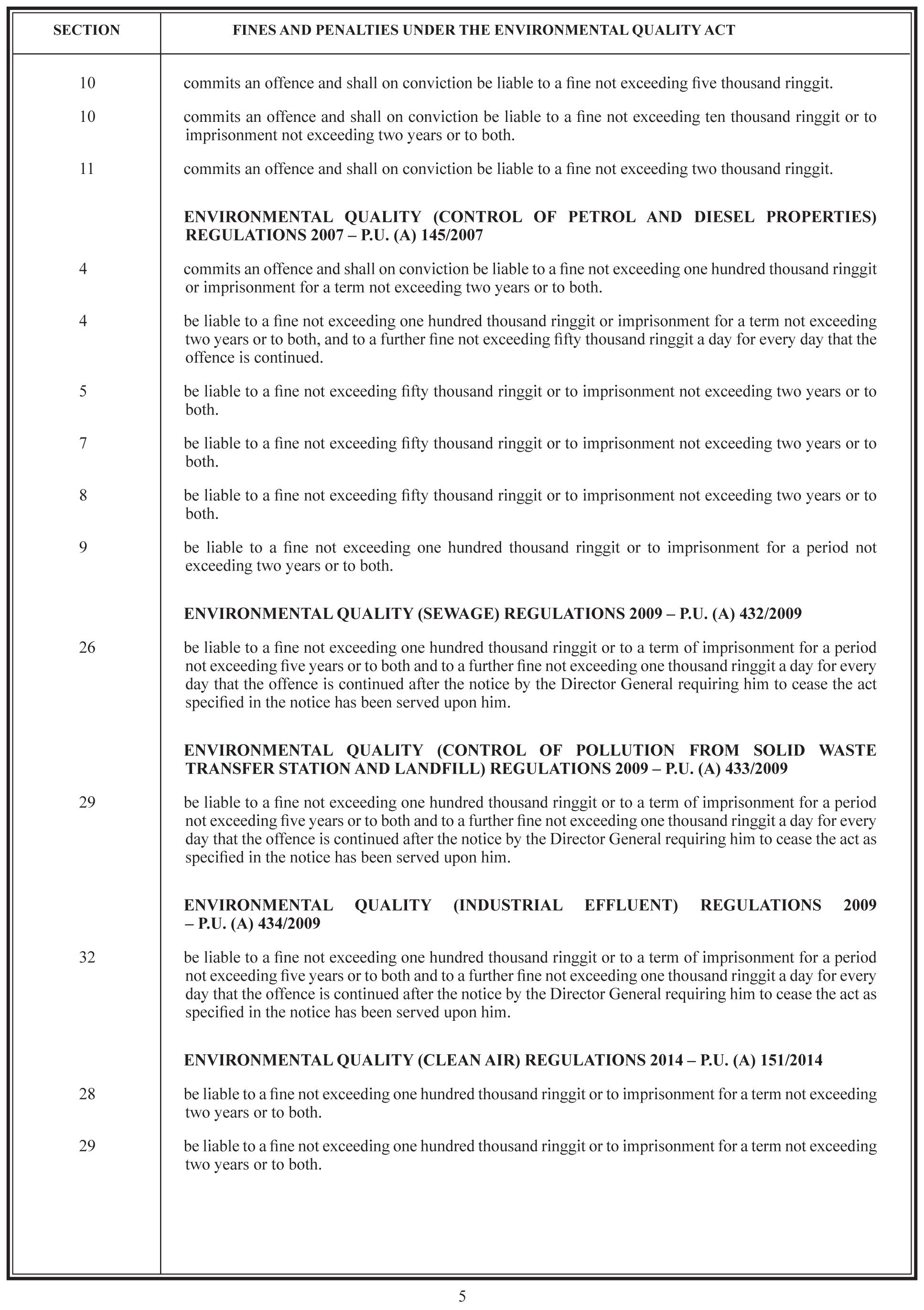 | SECTION | FINES AND PENALTIES UNDER THE ENVIRONMENTAL QUALITY ACT |
|---|---|
| 10 | commits an offence and shall on conviction be liable to a fine not exceeding five thousand ringgit. |
| 10 | commits an offence and shall on conviction be liable to a fine not exceeding ten thousand ringgit or to imprisonment not exceeding two years or to both. |
| 11 | commits an offence and shall on conviction be liable to a fine not exceeding two thousand ringgit. |
| | **ENVIRONMENTAL QUALITY (CONTROL OF PETROL AND DIESEL PROPERTIES) REGULATIONS 2007 – P.U. (A) 145/2007** |
| 4 | commits an offence and shall on conviction be liable to a fine not exceeding one hundred thousand ringgit or imprisonment for a term not exceeding two years or to both. |
| 4 | be liable to a fine not exceeding one hundred thousand ringgit or imprisonment for a term not exceeding two years or to both, and to a further fine not exceeding fifty thousand ringgit a day for every day that the offence is continued. |
| 5 | be liable to a fine not exceeding fifty thousand ringgit or to imprisonment not exceeding two years or to both. |
| 7 | be liable to a fine not exceeding fifty thousand ringgit or to imprisonment not exceeding two years or to both. |
| 8 | be liable to a fine not exceeding fifty thousand ringgit or to imprisonment not exceeding two years or to both. |
| 9 | be liable to a fine not exceeding one hundred thousand ringgit or to imprisonment for a period not exceeding two years or to both. |
| | **ENVIRONMENTAL QUALITY (SEWAGE) REGULATIONS 2009 – P.U. (A) 432/2009** |
| 26 | be liable to a fine not exceeding one hundred thousand ringgit or to a term of imprisonment for a period not exceeding five years or to both and to a further fine not exceeding one thousand ringgit a day for every day that the offence is continued after the notice by the Director General requiring him to cease the act specified in the notice has been served upon him. |
| | **ENVIRONMENTAL QUALITY (CONTROL OF POLLUTION FROM SOLID WASTE TRANSFER STATION AND LANDFILL) REGULATIONS 2009 – P.U. (A) 433/2009** |
| 29 | be liable to a fine not exceeding one hundred thousand ringgit or to a term of imprisonment for a period not exceeding five years or to both and to a further fine not exceeding one thousand ringgit a day for every day that the offence is continued after the notice by the Director General requiring him to cease the act as specified in the notice has been served upon him. |
| | **ENVIRONMENTAL QUALITY (INDUSTRIAL EFFLUENT) REGULATIONS 2009 – P.U. (A) 434/2009** |
| 32 | be liable to a fine not exceeding one hundred thousand ringgit or to a term of imprisonment for a period not exceeding five years or to both and to a further fine not exceeding one thousand ringgit a day for every day that the offence is continued after the notice by the Director General requiring him to cease the act as specified in the notice has been served upon him. |
| | **ENVIRONMENTAL QUALITY (CLEAN AIR) REGULATIONS 2014 – P.U. (A) 151/2014** |
| 28 | be liable to a fine not exceeding one hundred thousand ringgit or to imprisonment for a term not exceeding two years or to both. |
| 29 | be liable to a fine not exceeding one hundred thousand ringgit or to imprisonment for a term not exceeding two years or to both. |

5